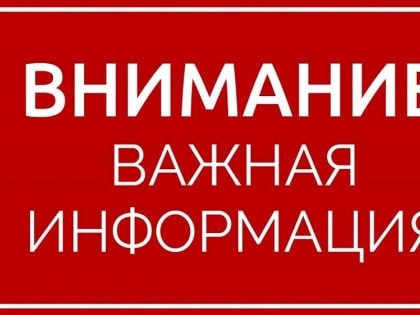 ВНИМАНИЕ
ВАЖНАЯ
ИНФОРМАЦИЯ